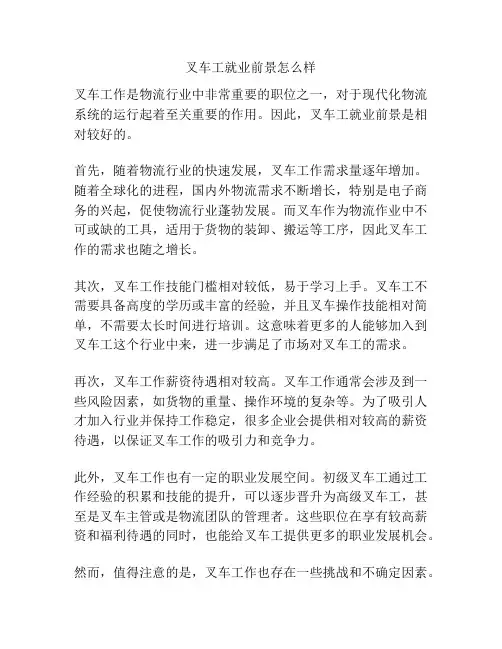 叉车工就业前景怎么样

叉车工作是物流行业中非常重要的职位之一，对于现代化物流系统的运行起着至关重要的作用。因此，叉车工就业前景是相对较好的。

首先，随着物流行业的快速发展，叉车工作需求量逐年增加。随着全球化的进程，国内外物流需求不断增长，特别是电子商务的兴起，促使物流行业蓬勃发展。而叉车作为物流作业中不可或缺的工具，适用于货物的装卸、搬运等工序，因此叉车工作的需求也随之增长。

其次，叉车工作技能门槛相对较低，易于学习上手。叉车工不需要具备高度的学历或丰富的经验，并且叉车操作技能相对简单，不需要太长时间进行培训。这意味着更多的人能够加入到叉车工这个行业中来，进一步满足了市场对叉车工的需求。

再次，叉车工作薪资待遇相对较高。叉车工作通常会涉及到一些风险因素，如货物的重量、操作环境的复杂等。为了吸引人才加入行业并保持工作稳定，很多企业会提供相对较高的薪资待遇，以保证叉车工作的吸引力和竞争力。

此外，叉车工作也有一定的职业发展空间。初级叉车工通过工作经验的积累和技能的提升，可以逐步晋升为高级叉车工，甚至是叉车主管或是物流团队的管理者。这些职位在享有较高薪资和福利待遇的同时，也能给叉车工提供更多的职业发展机会。

然而，值得注意的是，叉车工作也存在一些挑战和不确定因素。